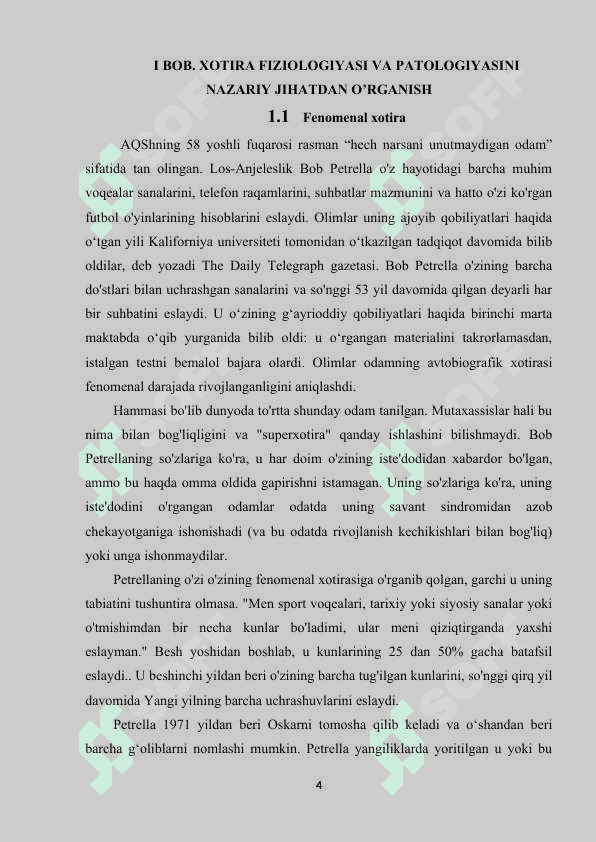 I BOB. XOTIRA FIZIOLOGIYASI VA PATOLOGIYASINI NAZARIY JIHATDAN O'RGANISH

1.1 Fenomenal xotira

AQShning 58 yoshli fuqarosi rasman "hech narsani unutmaydigan odam" sifatida tan olingan. Los-Anjeleslik Bob Petrella o'z hayotidagi barcha muhim voqealar sanalarini, telefon raqamlarini, suhbatlar mazmunini va hatto o'zi ko'rgan futbol o'yinlarining hisoblarini eslaydi. Olimlar uning ajoyib qobiliyatlari haqida o'tgan yili Kaliforniya universiteti tomonidan o'tkazilgan tadqiqot davomida bilib oldilar, deb yozadi The Daily Telegraph gazetasi. Bob Petrella o'zining barcha do'stlari bilan uchrashgan sanalarini va so'nggi 53 yil davomida qilgan deyarli har bir suhbatini eslaydi. U o'zining g'ayrioddiy qobiliyatlari haqida birinchi marta maktabda o'qib yurganida bilib oldi: u o'rgangan materialini takrorlamasdan, istalgan testni bemalol bajara olardi. Olimlar odamning avtobiografik xotirasi fenomenal darajada rivojlanganligini aniqlashdi.

Hammasi bo'lib dunyoda to'rtta shunday odam tanilgan. Mutaxassislar hali bu nima bilan bog'liqligini va "superxotira" qanday ishlashini bilishmaydi. Bob Petrellaning so'zlariga ko'ra, u har doim o'zining iste'dodidan xabardor bo'lgan, ammo bu haqda omma oldida gapirishni istamagan. Uning so'zlariga ko'ra, uning iste'dodini o'rgangan odamlar odatda uning savant sindromidan azob chekayotganiga ishonishadi (va bu odatda rivojlanish kechikishlari bilan bog'liq) yoki unga ishonmaydilar.

Petrellaning o'zi o'zining fenomenal xotirasiga o'rganib qolgan, garchi u uning tabiatini tushuntira olmasa. "Men sport voqealari, tarixiy yoki siyosiy sanalar yoki o'tmishimdan bir necha kunlar bo'ladimi, ular meni qiziqtirganda yaxshi eslayman." Besh yoshidan boshlab, u kunlarining 25 dan 50% gacha batafsil eslaydi.. U beshinchi yildan beri o'zining barcha tug'ilgan kunlarini, so'nggi qirq yil davomida Yangi yilning barcha uchrashuvlarini eslaydi.

Petrella 1971 yildan beri Oskarni tomosha qilib keladi va o'shandan beri barcha g'oliblarni nomlashi mumkin. Petrella yangiliklarda yoritilgan u yoki bu

4